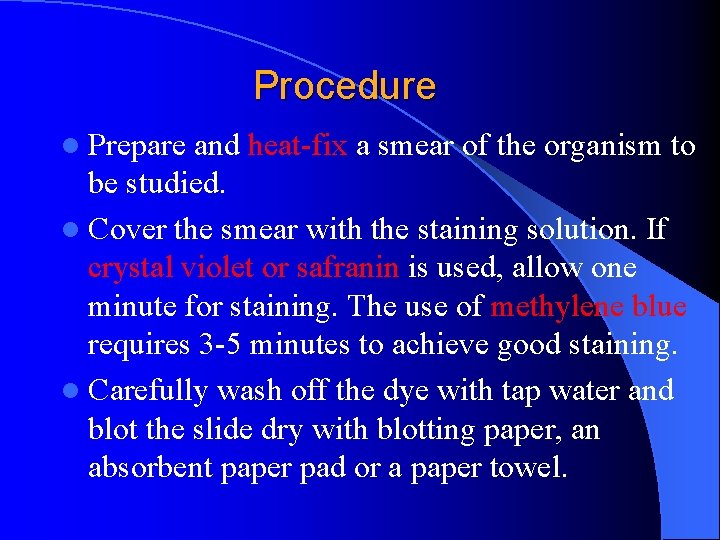 Procedure

- Prepare and heat-fix a smear of the organism to be studied.
- Cover the smear with the staining solution. If crystal violet or safranin is used, allow one minute for staining. The use of methylene blue requires 3-5 minutes to achieve good staining.
- Carefully wash off the dye with tap water and blot the slide dry with blotting paper, an absorbent paper pad or a paper towel.